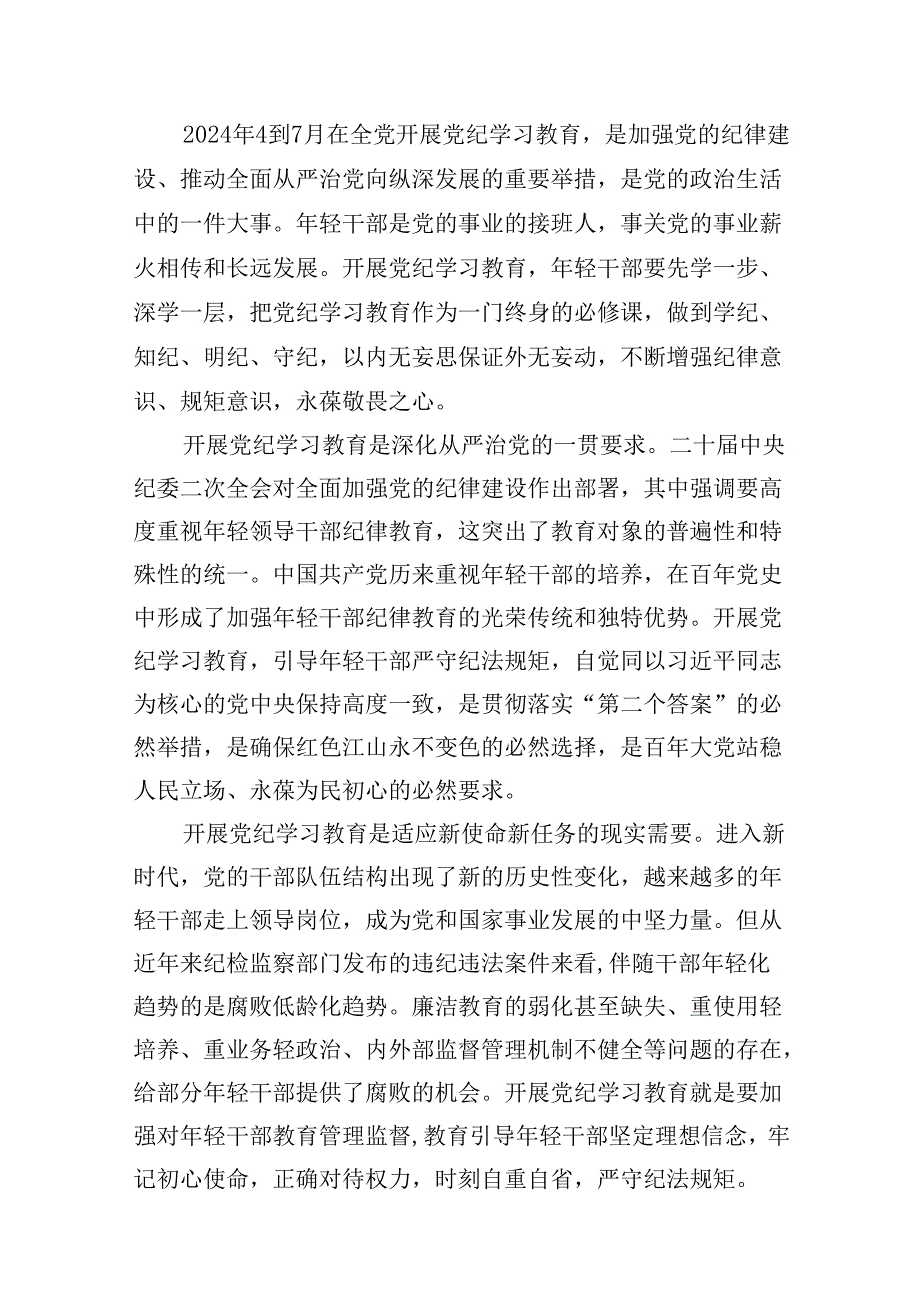 2024年4到7月在全党开展党纪学习教育，是加强党的纪律建设、推动全面从严治党向纵深发展的重要举措，是党的政治生活中的一件大事。年轻干部是党的事业的接班人，事关党的事业薪火相传和长远发展。开展党纪学习教育，年轻干部要先学一步、深学一层，把党纪学习教育作为一门终身的必修课，做到学纪、知纪、明纪、守纪，以内无妄思保证外无妄动，不断增强纪律意识、规矩意识，永葆敬畏之心。

开展党纪学习教育是深化从严治党的一贯要求。二十届中央纪委二次全会对全面加强党的纪律建设作出部署，其中强调要高度重视年轻领导干部纪律教育，这突出了教育对象的普遍性和特殊性的统一。中国共产党历来重视年轻干部的培养，在百年党史中形成了加强年轻干部纪律教育的光荣传统和独特优势。开展党纪学习教育，引导年轻干部严守纪法规矩，自觉同以习近平同志为核心的党中央保持高度一致，是贯彻落实“第二个答案”的必然举措，是确保红色江山永不变色的必然选择，是百年大党站稳人民立场、永葆为民初心的必然要求。

开展党纪学习教育是适应新使命新任务的现实需要。进入新时代，党的干部队伍结构出现了新的历史性变化，越来越多的年轻干部走上领导岗位，成为党和国家事业发展的中坚力量。但从近年来纪检监察部门发布的违纪违法案件来看,伴随干部年轻化趋势的是腐败低龄化趋势。廉洁教育的弱化甚至缺失、重使用轻培养、重业务轻政治、内外部监督管理机制不健全等问题的存在，给部分年轻干部提供了腐败的机会。开展党纪学习教育就是要加强对年轻干部教育管理监督,教育引导年轻干部坚定理想信念，牢记初心使命，正确对待权力，时刻自重自省，严守纪法规矩。